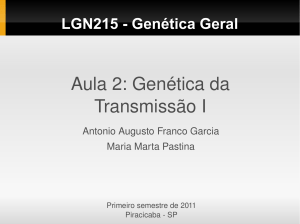 LGN215 - Genética Geral

Aula 2: Genética da Transmissão I

Antonio Augusto Franco Garcia
Maria Marta Pastina

Primeiro semestre de 2011
Piracicaba - SP